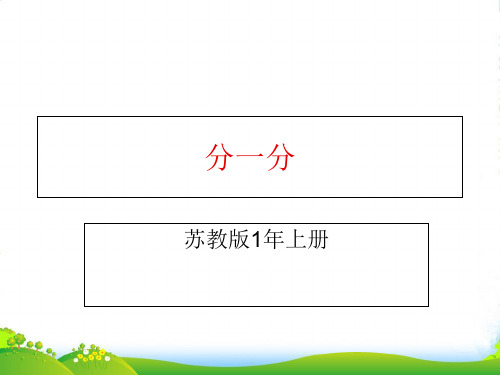 分一分

苏教版1年上册